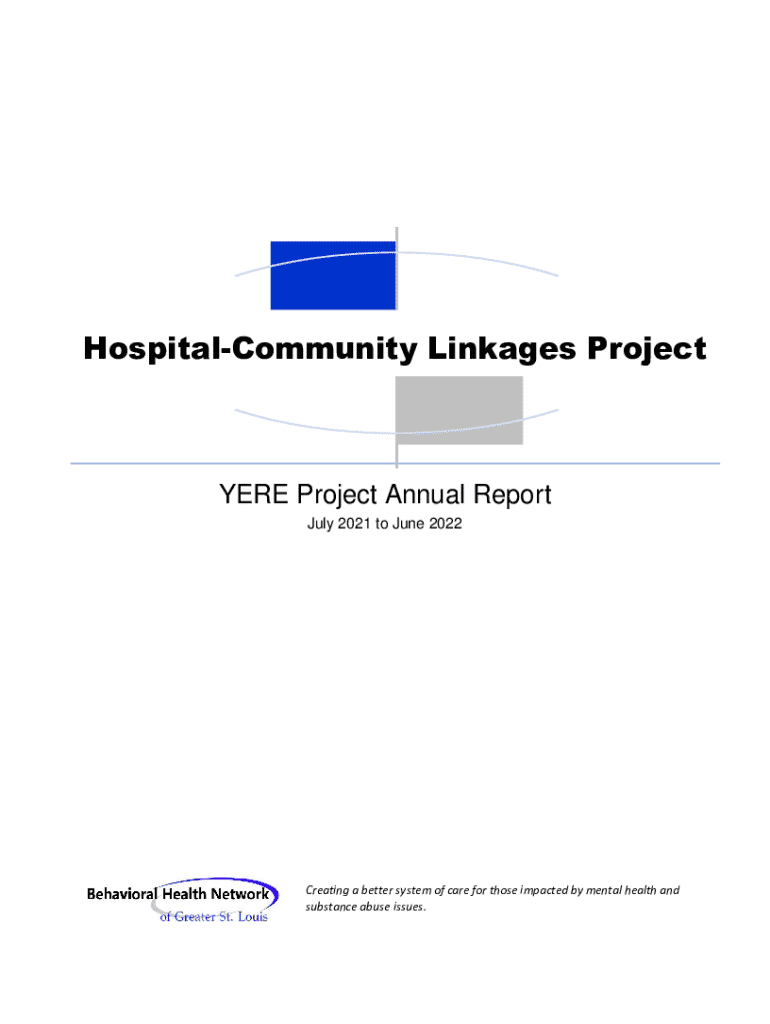 Hospital-Community Linkages Project

YERE Project Annual Report

July 2021 to June 2022

Behavioral Health Network
of Greater St. Louis

Creating a better system of care for those impacted by mental health and substance abuse issues.